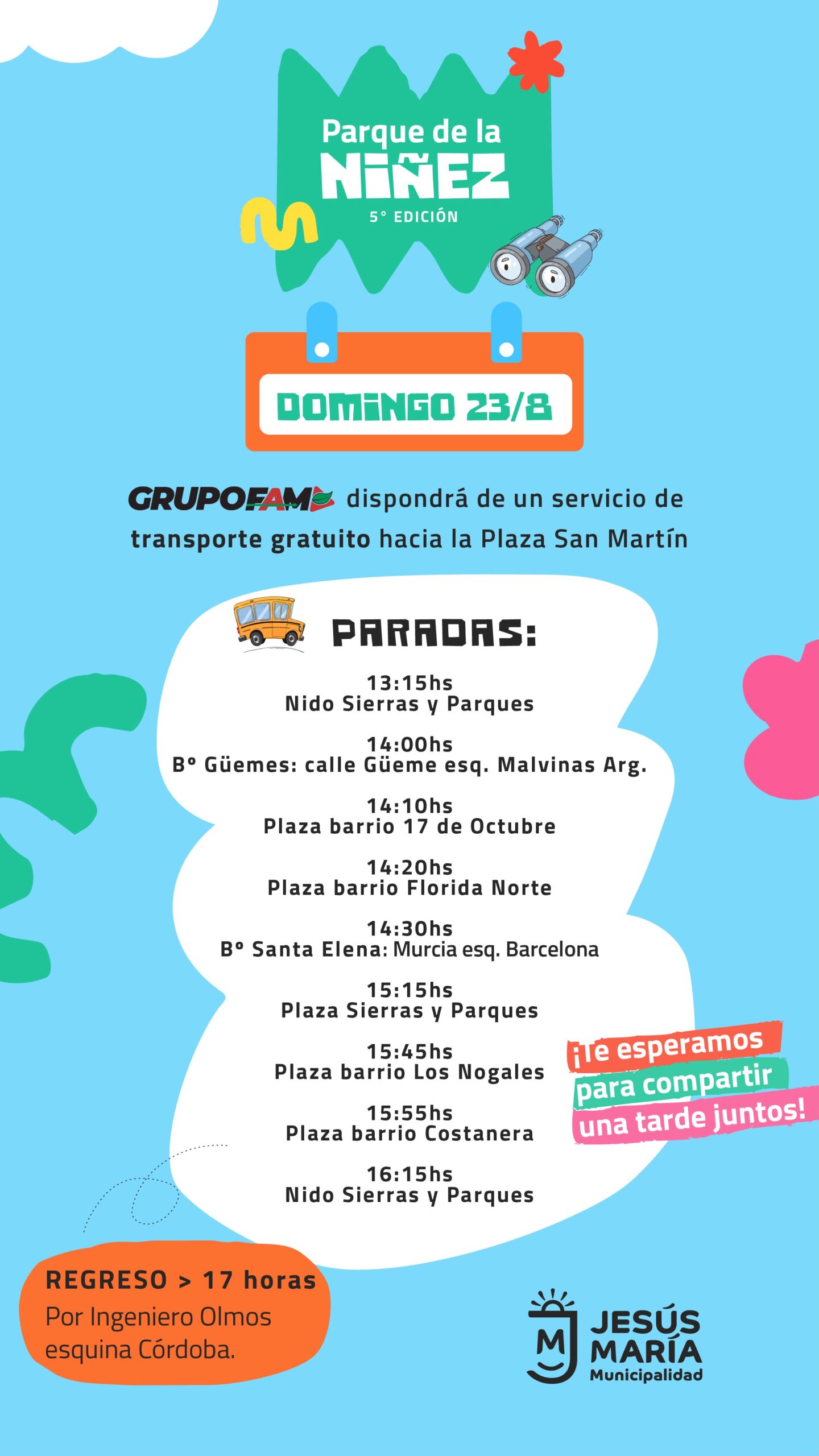 Parque de la NIÑEZ

5° EDICIÓN

DOMINGO 23/8

GRUPOFAM dispondrá de un servicio de transporte gratuito hacia la Plaza San Martín

PARADAS:

13:15hs
Nido Sierras y Parques

14:00hs
Bº Güemes: calle Güeme esq. Malvinas Arg.

14:10hs
Plaza barrio 17 de Octubre

14:20hs
Plaza barrio Florida Norte

14:30hs
Bº Santa Elena: Murcia esq. Barcelona

15:15hs
Plaza Sierras y Parques

15:45hs
Plaza barrio Los Nogales

15:55hs
Plaza barrio Costanera

16:15hs
Nido Sierras y Parques

¡Te esperamos para compartir una tarde juntos!

REGRESO > 17 horas
Por Ingeniero Olmos esquina Córdoba.

JESÚS MARÍA
Municipalidad